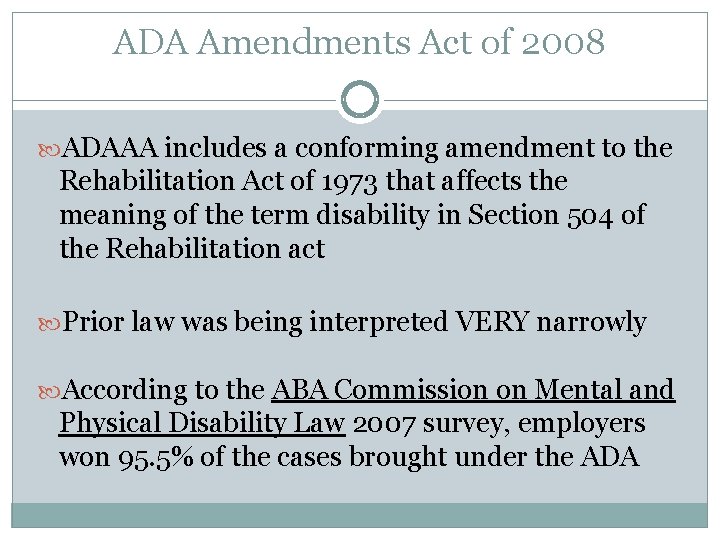 ADA Amendments Act of 2008

ADAAA includes a conforming amendment to the Rehabilitation Act of 1973 that affects the meaning of the term disability in Section 504 of the Rehabilitation act

Prior law was being interpreted VERY narrowly

According to the ABA Commission on Mental and Physical Disability Law 2007 survey, employers won 95.5% of the cases brought under the ADA